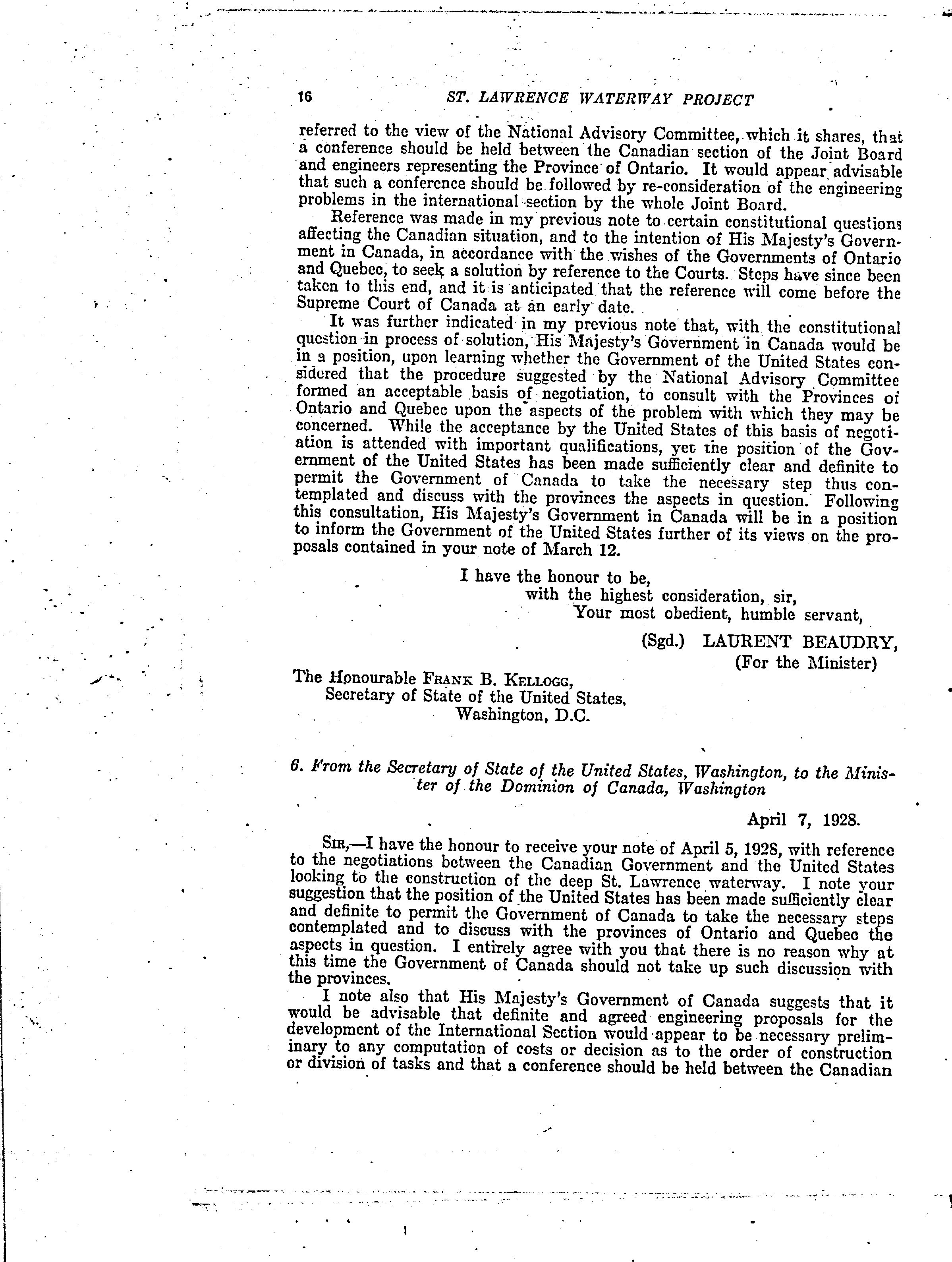 16 ST. LAWRENCE WATERWAY PROJECT

referred to the view of the National Advisory Committee, which it shares, that a conference should be held between the Canadian section of the Joint Board and engineers representing the Province of Ontario. It would appear advisable that such a conference should be followed by re-consideration of the engineering problems in the international section by the whole Joint Board.

Reference was made in my previous note to certain constitutional questions affecting the Canadian situation, and to the intention of His Majesty's Government in Canada, in accordance with the wishes of the Governments of Ontario and Quebec, to seek a solution by reference to the Courts. Steps have since been taken to this end, and it is anticipated that the reference will come before the Supreme Court of Canada at an early date.

It was further indicated in my previous note that, with the constitutional question in process of solution, His Majesty's Government in Canada would be in a position, upon learning whether the Government of the United States considered that the procedure suggested by the National Advisory Committee formed an acceptable basis of negotiation, to consult with the Provinces of Ontario and Quebec upon the aspects of the problem with which they may be concerned. While the acceptance by the United States of this basis of negotiation is attended with important qualifications, yet the position of the Government of the United States has been made sufficiently clear and definite to permit the Government of Canada to take the necessary step thus contemplated and discuss with the provinces the aspects in question. Following this consultation, His Majesty's Government in Canada will be in a position to inform the Government of the United States further of its views on the proposals contained in your note of March 12.

I have the honour to be,
with the highest consideration, sir,
Your most obedient, humble servant,

(Sgd.) LAURENT BEAUDRY,
(For the Minister)

The Honourable FRANK B. KELLOGG,
Secretary of State of the United States,
Washington, D.C.

6. From the Secretary of State of the United States, Washington, to the Minister of the Dominion of Canada, Washington

April 7, 1928.

SIR,—I have the honour to receive your note of April 5, 1928, with reference to the negotiations between the Canadian Government and the United States looking to the construction of the deep St. Lawrence waterway. I note your suggestion that the position of the United States has been made sufficiently clear and definite to permit the Government of Canada to take the necessary steps contemplated and to discuss with the provinces of Ontario and Quebec the aspects in question. I entirely agree with you that there is no reason why at this time the Government of Canada should not take up such discussion with the provinces.

I note also that His Majesty's Government of Canada suggests that it would be advisable that definite and agreed engineering proposals for the development of the International Section would appear to be necessary preliminary to any computation of costs or decision as to the order of construction or division of tasks and that a conference should be held between the Canadian